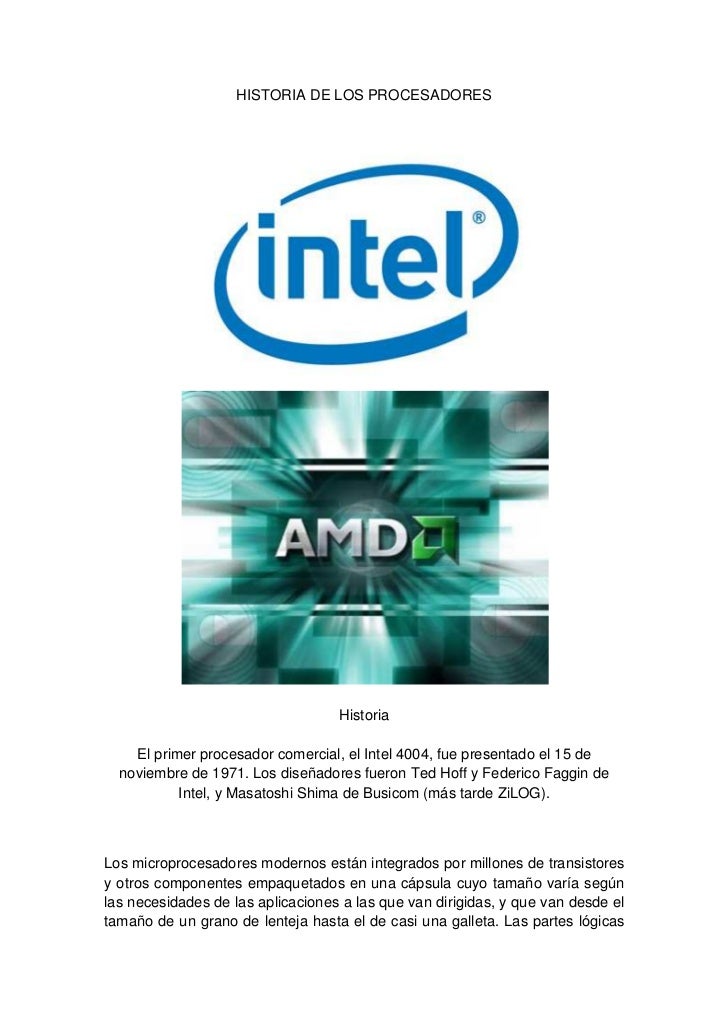 HISTORIA DE LOS PROCESADORES

intel®

AMD

Historia

El primer procesador comercial, el Intel 4004, fue presentado el 15 de noviembre de 1971. Los diseñadores fueron Ted Hoff y Federico Faggin de Intel, y Masatoshi Shima de Busicom (más tarde ZiLOG).

Los microprocesadores modernos están integrados por millones de transistores y otros componentes empaquetados en una cápsula cuyo tamaño varía según las necesidades de las aplicaciones a las que van dirigidas, y que van desde el tamaño de un grano de lenteja hasta el de casi una galleta. Las partes lógicas